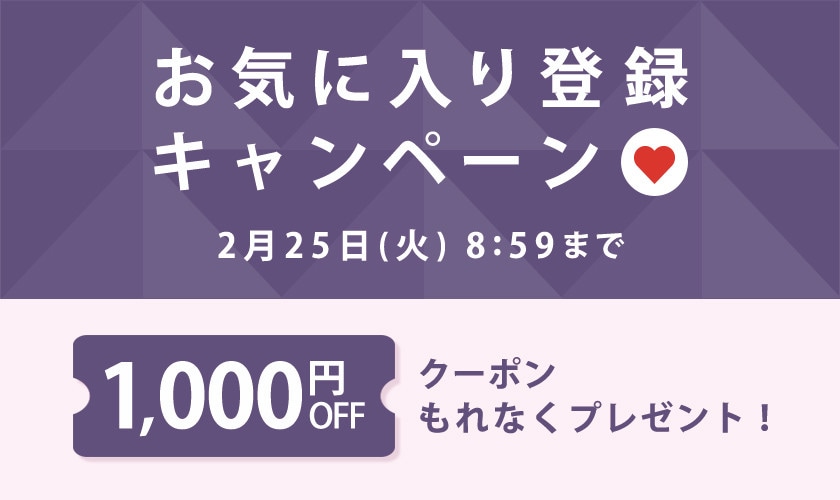 お気に入り登録
キャンペーン

2月25日(火) 8:59まで

1,000円OFF

クーポン
もれなくプレゼント！